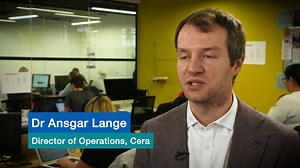 Dr Ansgar Lange

Director of Operations, Cera